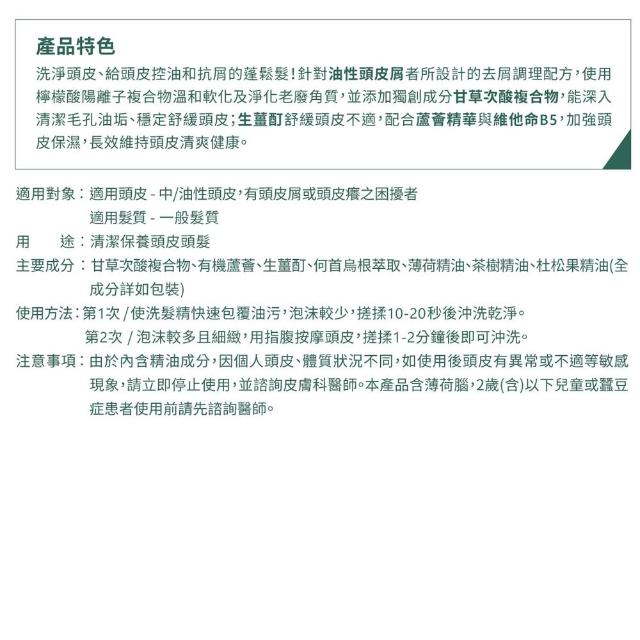 產品特色

洗淨頭皮、給頭皮控油和抗屑的蓬鬆髮！針對油性頭皮屑者所設計的去屑調理配方，使用檸檬酸陽離子複合物溫和軟化及淨化老廢角質，並添加獨創成分甘草次酸複合物，能深入清潔毛孔油垢、穩定舒緩頭皮；生薑酊舒緩頭皮不適，配合蘆薈精華與維他命B5，加強頭皮保濕，長效維持頭皮清爽健康。

適用對象：適用頭皮 - 中/油性頭皮，有頭皮屑或頭皮癢之困擾者
適用髮質 - 一般髮質

用　　途：清潔保養頭皮頭髮

主要成分：甘草次酸複合物、有機蘆薈、生薑酊、何首烏根萃取、薄荷精油、茶樹精油、杜松果精油(全成分詳如包裝)

使用方法：第1次 / 使洗髮精快速包覆油污，泡沫較少，搓揉10-20秒後沖洗乾淨。
第2次 / 泡沫較多且細緻，用指腹按摩頭皮，搓揉1-2分鐘後即可沖洗。

注意事項：由於內含精油成分，因個人頭皮、體質狀況不同，如使用後頭皮有異常或不適等敏感現象，請立即停止使用，並諮詢皮膚科醫師。本產品含薄荷腦，2歲(含)以下兒童或蠶豆症患者使用前請先諮詢醫師。